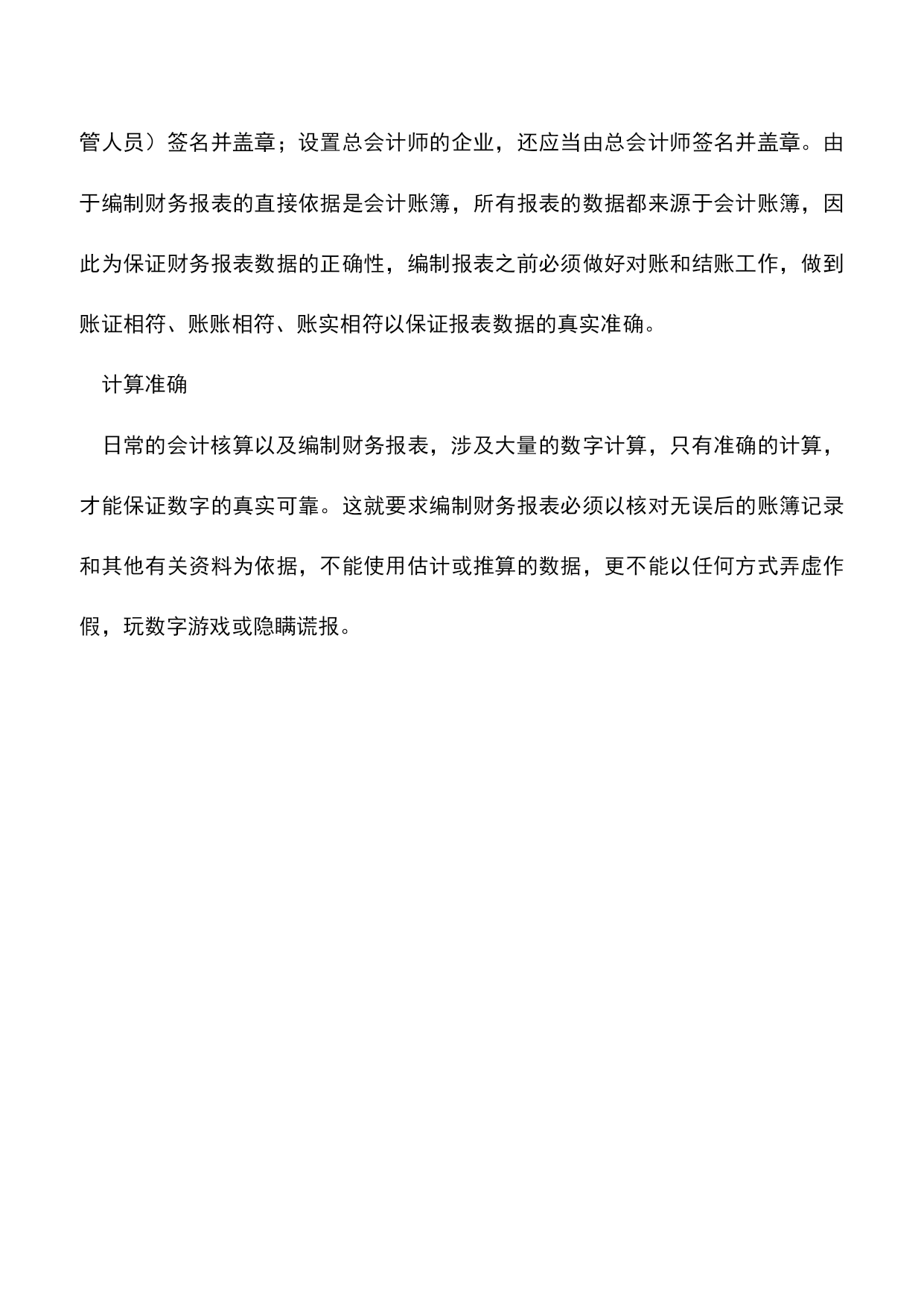 管人员）签名并盖章；设置总会计师的企业，还应当由总会计师签名并盖章。由于编制财务报表的直接依据是会计账簿，所有报表的数据都来源于会计账簿，因此为保证财务报表数据的正确性，编制报表之前必须做好对账和结账工作，做到账证相符、账账相符、账实相符以保证报表数据的真实准确。

计算准确

日常的会计核算以及编制财务报表，涉及大量的数字计算，只有准确的计算，才能保证数字的真实可靠。这就要求编制财务报表必须以核对无误后的账簿记录和其他有关资料为依据，不能使用估计或推算的数据，更不能以任何方式弄虚作假，玩数字游戏或隐瞒谎报。